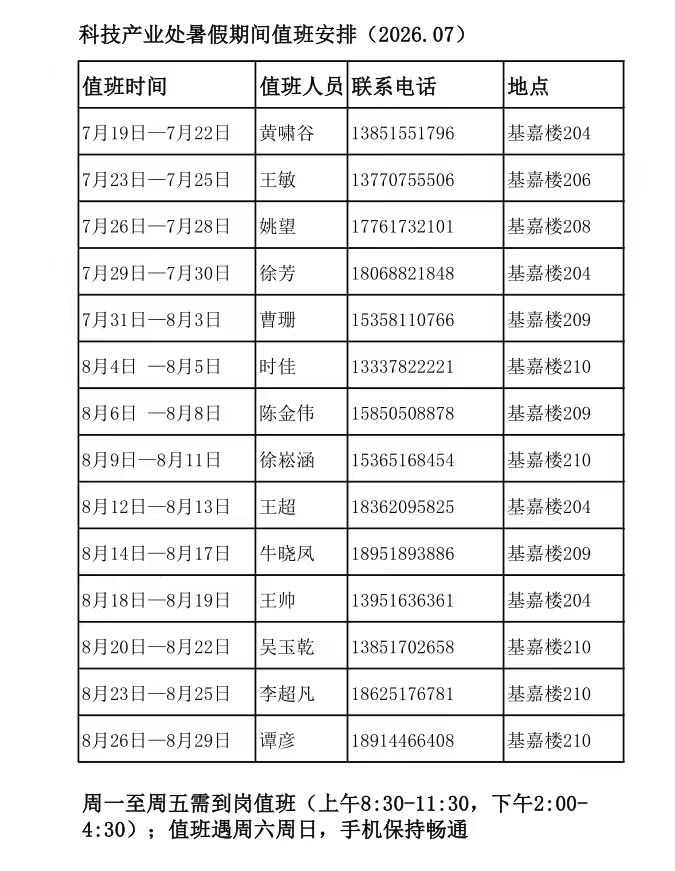 科技产业处暑假期间值班安排（2026.07）

| 值班时间 | 值班人员 | 联系电话 | 地点 |
|---|---|---|---|
| 7月19日—7月22日 | 黄啸谷 | 13851551796 | 基嘉楼204 |
| 7月23日—7月25日 | 王敏 | 13770755506 | 基嘉楼206 |
| 7月26日—7月28日 | 姚望 | 17761732101 | 基嘉楼208 |
| 7月29日—7月30日 | 徐芳 | 18068821848 | 基嘉楼204 |
| 7月31日—8月3日 | 曹珊 | 15358110766 | 基嘉楼209 |
| 8月4日 —8月5日 | 时佳 | 13337822221 | 基嘉楼210 |
| 8月6日 —8月8日 | 陈金伟 | 15850508878 | 基嘉楼209 |
| 8月9日—8月11日 | 徐崧涵 | 15365168454 | 基嘉楼210 |
| 8月12日—8月13日 | 王超 | 18362095825 | 基嘉楼204 |
| 8月14日—8月17日 | 牛晓凤 | 18951893886 | 基嘉楼209 |
| 8月18日—8月19日 | 王帅 | 13951636361 | 基嘉楼204 |
| 8月20日—8月22日 | 吴玉乾 | 13851702658 | 基嘉楼210 |
| 8月23日—8月25日 | 李超凡 | 18625176781 | 基嘉楼210 |
| 8月26日—8月29日 | 谭彦 | 18914466408 | 基嘉楼210 |

周一至周五需到岗值班（上午8:30-11:30，下午2:00-4:30）；值班遇周六周日，手机保持畅通